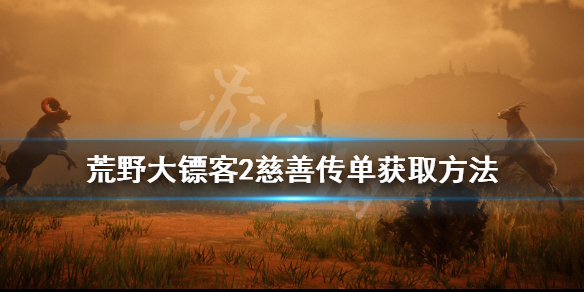 荒野大镖客2慈善传单获取方法